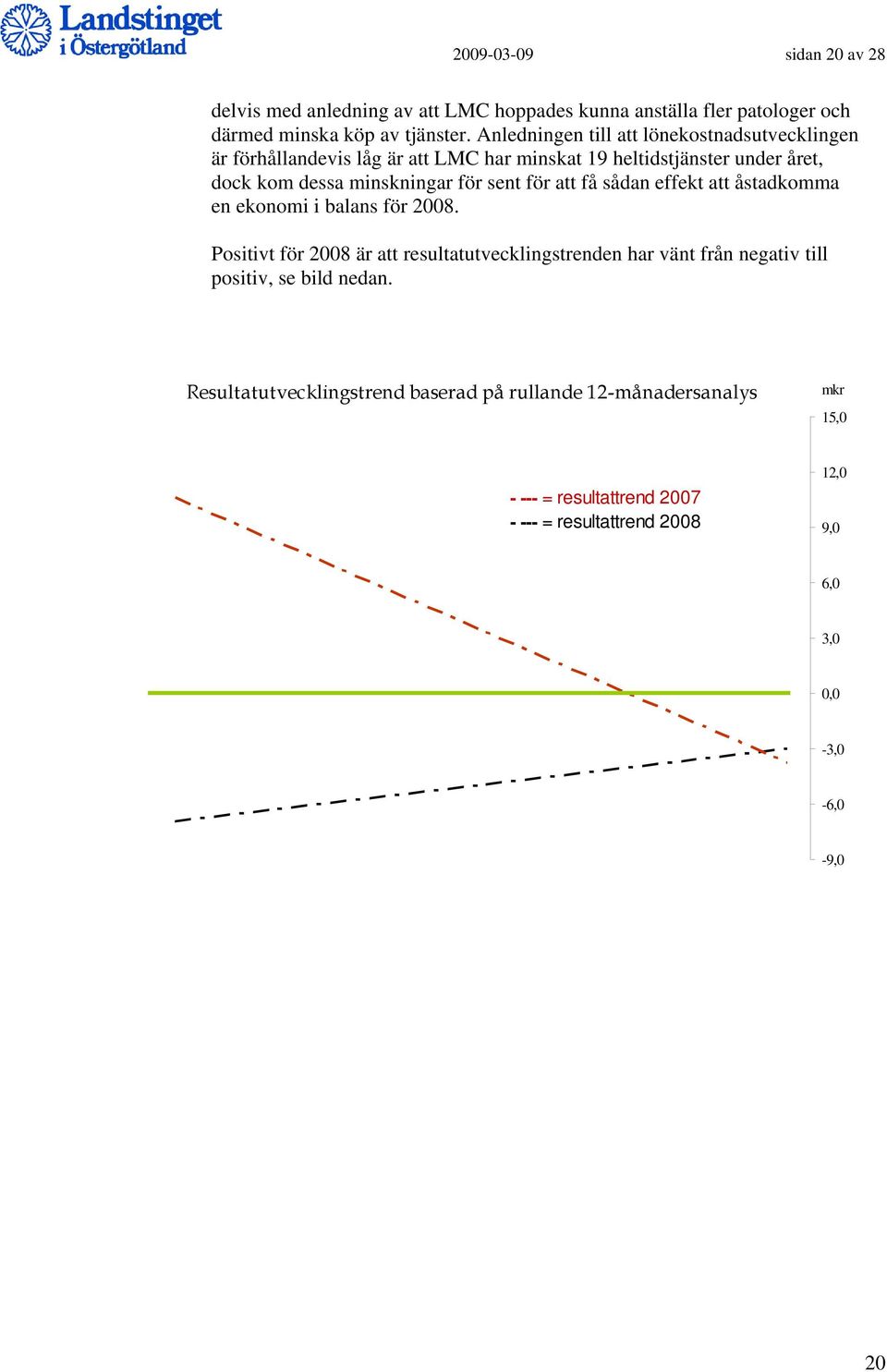 Landstinget i Östergötland

2009-03-09

sidan 20 av 28

delvis med anledning av att LMC hoppades kunna anställa fler patologer och därmed minska köp av tjänster. Anledningen till att lönekostnadsutvecklingen är förhållandevis låg är att LMC har minskat 19 heltidstjänster under året, dock kom dessa minskningar för sent för att få sådan effekt att åstadkomma en ekonomi i balans för 2008.

Positivt för 2008 är att resultatutvecklingstrenden har vänt från negativ till positiv, se bild nedan.

Resultatutvecklingstrend baserad på rullande 12-månadersanalys

mkr

15,0

12,0

9,0

6,0

3,0

0,0

-3,0

-6,0

-9,0

- --- = resultattrend 2007

- --- = resultattrend 2008

20